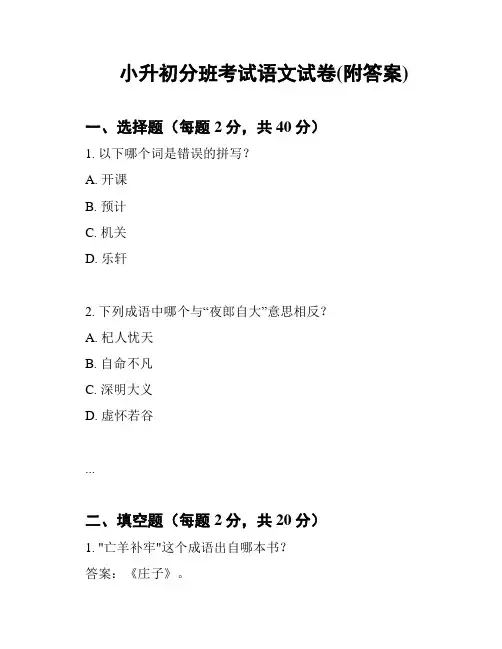 小升初分班考试语文试卷(附答案)

一、选择题（每题 2 分，共 40 分）

1. 以下哪个词是错误的拼写？

A. 开课

B. 预计

C. 机关

D. 乐轩

2. 下列成语中哪个与“夜郎自大”意思相反？

A. 杞人忧天

B. 自命不凡

C. 深明大义

D. 虚怀若谷

...

二、填空题（每题 2 分，共 20 分）

1. "亡羊补牢"这个成语出自哪本书？

答案：《庄子》。